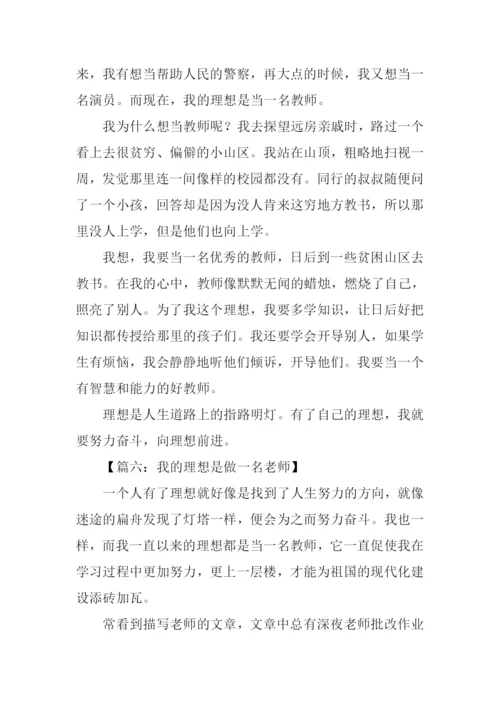 来，我有想当帮助人民的警察，再大点的时候，我又想当一名演员。而现在，我的理想是当一名教师。

我为什么想当教师呢？我去探望远房亲戚时，路过一个看上去很贫穷、偏僻的小山区。我站在山顶，粗略地扫视一周，发觉那里连一间像样的校园都没有。同行的叔叔随便问了一个小孩，回答却是因为没人肯来这穷地方教书，所以那里没人上学，但是他们也向上学。

我想，我要当一名优秀的教师，日后到一些贫困山区去教书。在我的心中，教师像默默无闻的蜡烛，燃烧了自己，照亮了别人。为了我这个理想，我要多学知识，让日后好把知识都传授给那里的孩子们。我还要学会开导别人，如果学生有烦恼，我会静静地听他们倾诉，开导他们。我要当一个有智慧和能力的好教师。

理想是人生道路上的指路明灯。有了自己的理想，我就要努力奋斗，向理想前进。

【篇六：我的理想是做一名老师】

一个人有了理想就好像是找到了人生努力的方向，就像迷途的扁舟发现了灯塔一样，便会为之而努力奋斗。我也一样，而我一直以来的理想都是当一名教师，它一直促使我在学习过程中更加努力，更上一层楼，才能为祖国的现代化建设添砖加瓦。

常看到描写老师的文章，文章中总有深夜老师批改作业